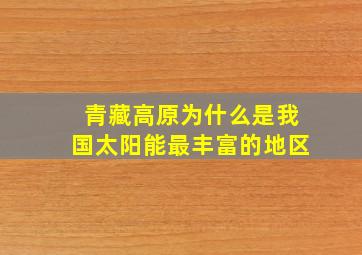 青藏高原为什么是我国太阳能最丰富的地区